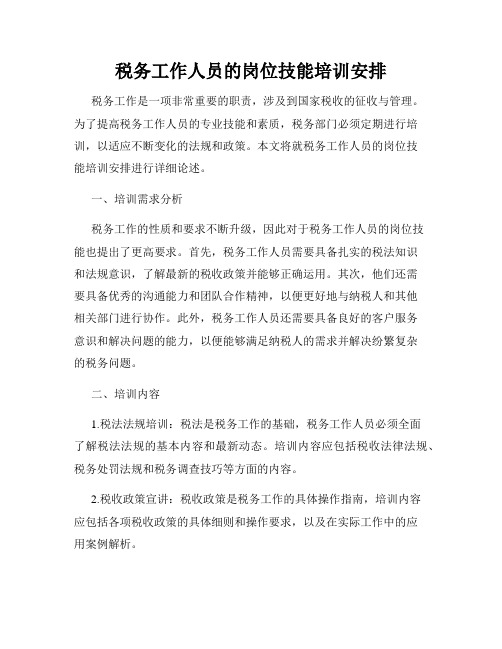 税务工作人员的岗位技能培训安排

税务工作是一项非常重要的职责，涉及到国家税收的征收与管理。为了提高税务工作人员的专业技能和素质，税务部门必须定期进行培训，以适应不断变化的法规和政策。本文将就税务工作人员的岗位技能培训安排进行详细论述。

一、培训需求分析

税务工作的性质和要求不断升级，因此对于税务工作人员的岗位技能也提出了更高要求。首先，税务工作人员需要具备扎实的税法知识和法规意识，了解最新的税收政策并能够正确运用。其次，他们还需要具备优秀的沟通能力和团队合作精神，以便更好地与纳税人和其他相关部门进行协作。此外，税务工作人员还需要具备良好的客户服务意识和解决问题的能力，以便能够满足纳税人的需求并解决纷繁复杂的税务问题。

二、培训内容

1.税法法规培训：税法是税务工作的基础，税务工作人员必须全面了解税法法规的基本内容和最新动态。培训内容应包括税收法律法规、税务处罚法规和税务调查技巧等方面的内容。

2.税收政策宣讲：税收政策是税务工作的具体操作指南，培训内容应包括各项税收政策的具体细则和操作要求，以及在实际工作中的应用案例解析。